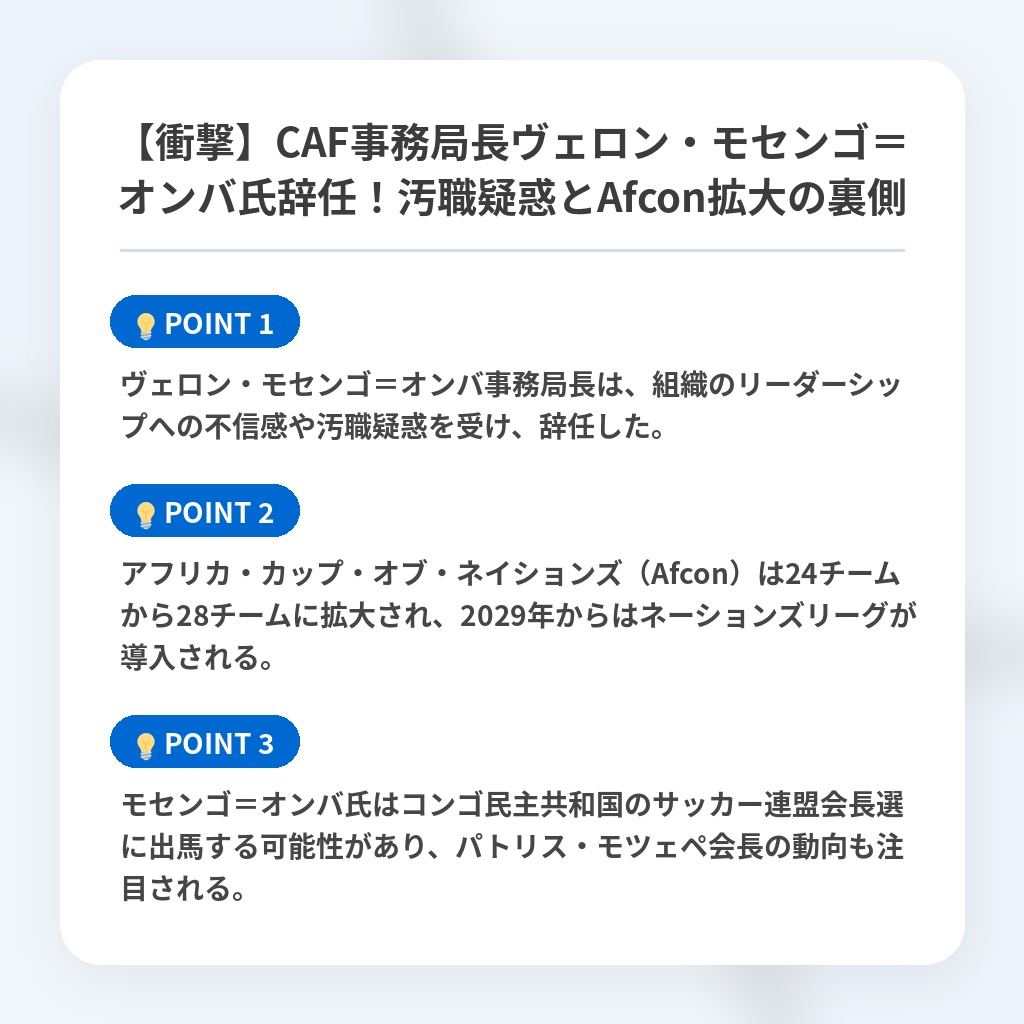 【衝撃】CAF事務局長ヴェロン・モセンゴ＝オンバ氏辞任！汚職疑惑とAfcon拡大の裏側

POINT 1

ヴェロン・モセンゴ＝オンバ事務局長は、組織のリーダーシップへの不信感や汚職疑惑を受け、辞任した。

POINT 2

アフリカ・カップ・オブ・ネイションズ（Afcon）は24チームから28チームに拡大され、2029年からはネーションズリーグが導入される。

POINT 3

モセンゴ＝オンバ氏はコンゴ民主共和国のサッカー連盟会長選に出馬する可能性があり、パトリス・モツェペ会長の動向も注目される。